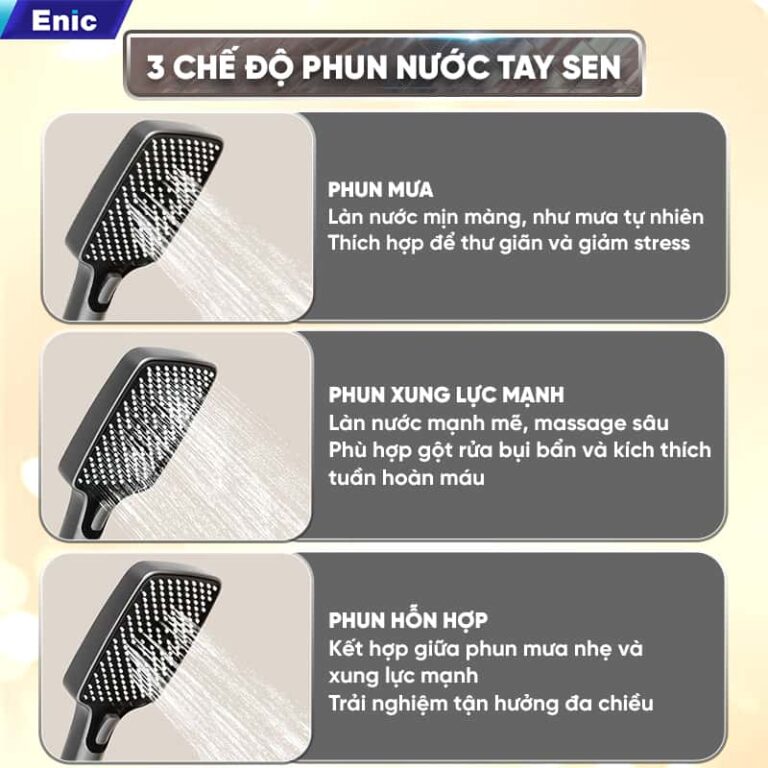 Enic

3 CHẾ ĐỘ PHUN NƯỚC TAY SEN

PHUN MƯA
Làn nước mịn màng, như mưa tự nhiên
Thích hợp để thư giãn và giảm stress

PHUN XUNG LỰC MẠNH
Làn nước mạnh mẽ, massage sâu
Phù hợp gột rửa bụi bẩn và kích thích tuần hoàn máu

PHUN HỖN HỢP
Kết hợp giữa phun mưa nhẹ và xung lực mạnh
Trải nghiệm tận hưởng đa chiều